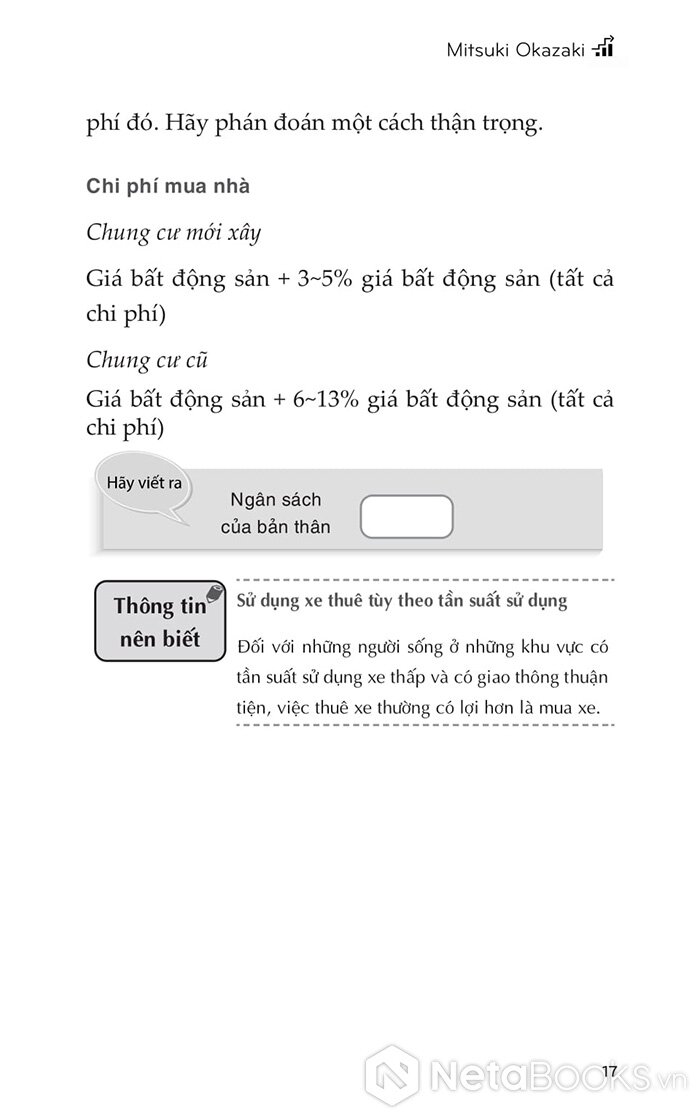 Mitsuki Okazaki

phí đó. Hãy phán đoán một cách thận trọng.

Chi phí mua nhà

Chung cư mới xây

Giá bất động sản + 3~5% giá bất động sản (tất cả chi phí)

Chung cư cũ

Giá bất động sản + 6~13% giá bất động sản (tất cả chi phí)

Hãy viết ra

Ngân sách của bản thân

Thông tin nên biết

Sử dụng xe thuê tùy theo tần suất sử dụng

Đối với những người sống ở những khu vực có tần suất sử dụng xe thấp và có giao thông thuận tiện, việc thuê xe thường có lợi hơn là mua xe.

17

NetaBooks.vn